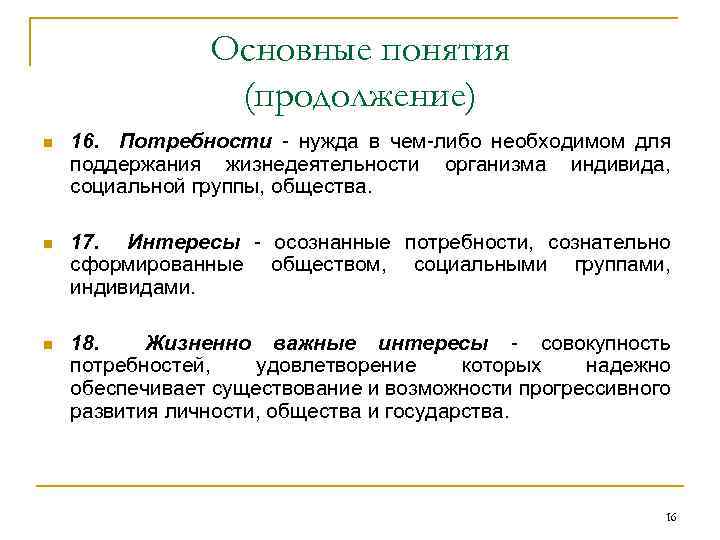 Основные понятия (продолжение)

16. Потребности - нужда в чем-либо необходимом для поддержания жизнедеятельности организма индивида, социальной группы, общества.

17. Интересы - осознанные потребности, сознательно сформированные обществом, социальными группами, индивидами.

18. Жизненно важные интересы - совокупность потребностей, удовлетворение которых надежно обеспечивает существование и возможности прогрессивного развития личности, общества и государства.

16